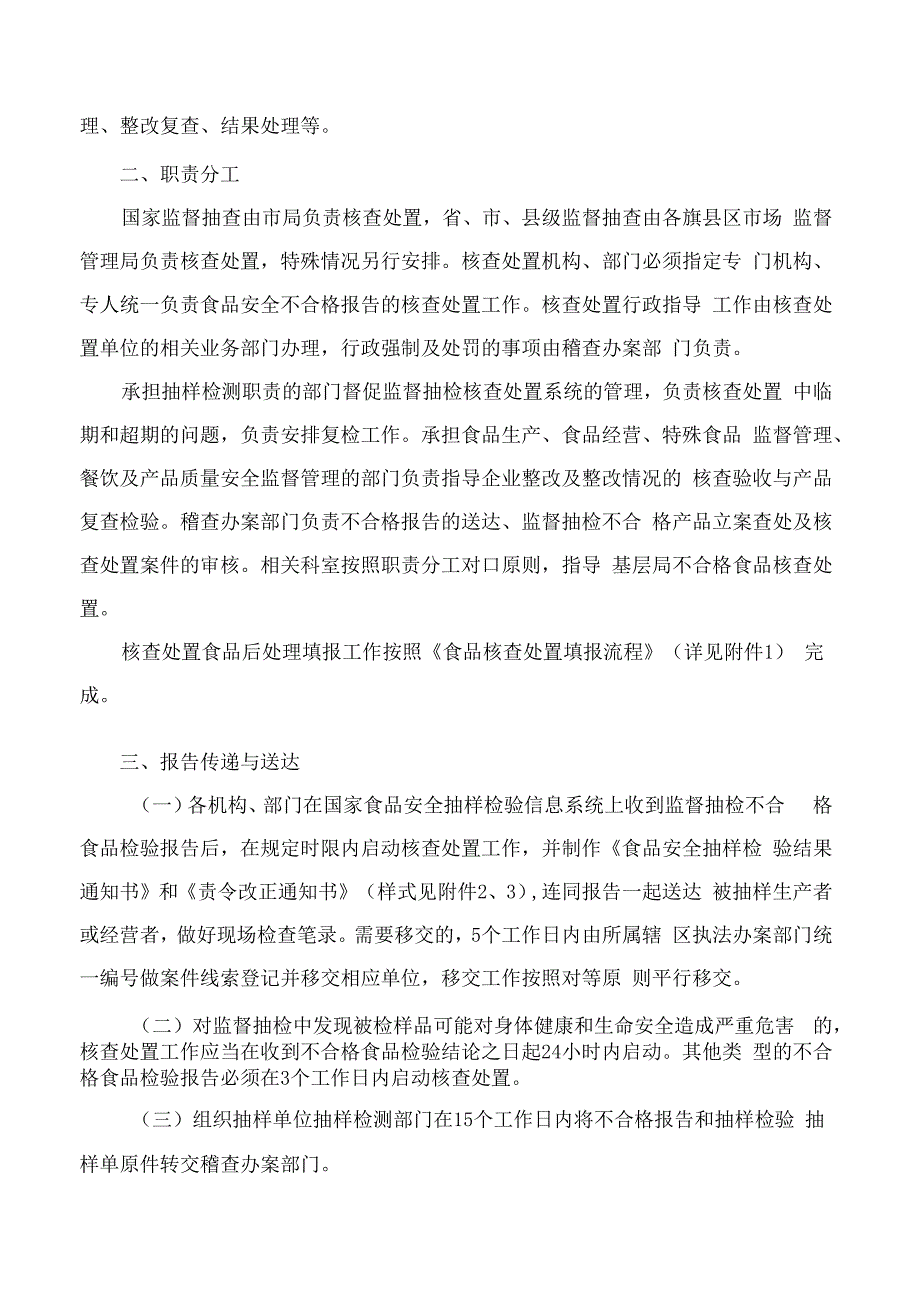 理、整改复查、结果处理等。

二、职责分工

国家监督抽查由市局负责核查处置，省、市、县级监督抽查由各旗县区市场 监督管理局负责核查处置，特殊情况另行安排。核查处置机构、部门必须指定专 门机构、专人统一负责食品安全不合格报告的核查处置工作。核查处置行政指导 工作由核查处置单位的相关业务部门办理，行政强制及处罚的事项由稽查办案部 门负责。

承担抽样检测职责的部门督促监督抽检核查处置系统的管理，负责核查处置 中临期和超期的问题，负责安排复检工作。承担食品生产、食品经营、特殊食品 监督管理、餐饮及产品质量安全监督管理的部门负责指导企业整改及整改情况的 核查验收与产品复查检验。稽查办案部门负责不合格报告的送达、监督抽检不合 格产品立案查处及核查处置案件的审核。相关科室按照职责分工对口原则，指导 基层局不合格食品核查处置。

核查处置食品后处理填报工作按照《食品核查处置填报流程》（详见附件1） 完成。

三、报告传递与送达

（一）各机构、部门在国家食品安全抽样检验信息系统上收到监督抽检不合 格食品检验报告后，在规定时限内启动核查处置工作，并制作《食品安全抽样检 验结果通知书》和《责令改正通知书》（样式见附件2、3），连同报告一起送达 被抽样生产者或经营者，做好现场检查笔录。需要移交的，5个工作日内由所属辖 区执法办案部门统一编号做案件线索登记并移交相应单位，移交工作按照对等原 则平行移交。

（二）对监督抽检中发现被检样品可能对身体健康和生命安全造成严重危害 的，核查处置工作应当在收到不合格食品检验结论之日起24小时内启动。其他类 型的不合格食品检验报告必须在3个工作日内启动核查处置。

（三）组织抽样单位抽样检测部门在15个工作日内将不合格报告和抽样检验 抽样单原件转交稽查办案部门。